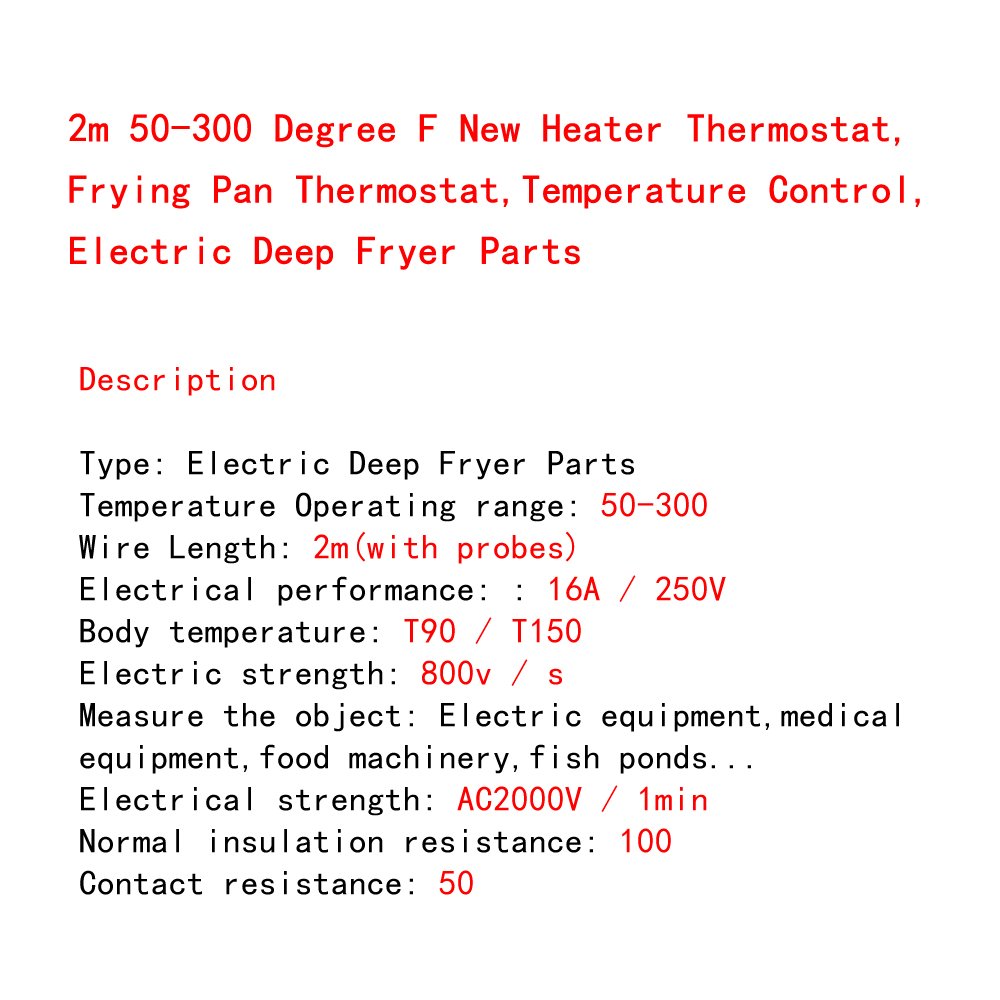 2m 50-300 Degree F New Heater Thermostat, Frying Pan Thermostat,Temperature Control, Electric Deep Fryer Parts

Description

Type: Electric Deep Fryer Parts
Temperature Operating range: 50-300
Wire Length: 2m(with probes)
Electrical performance: : 16A / 250V
Body temperature: T90 / T150
Electric strength: 800v / s
Measure the object: Electric equipment,medical equipment,food machinery,fish ponds...
Electrical strength: AC2000V / 1min
Normal insulation resistance: 100
Contact resistance: 50